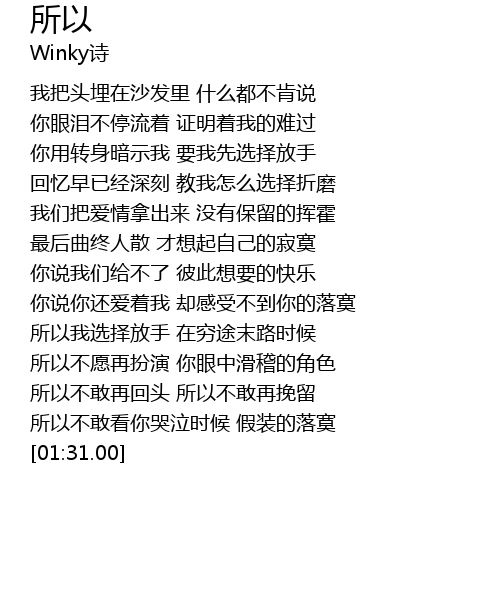 所以
Winky诗

我把头埋在沙发里 什么都不肯说
你眼泪不停流着 证明着我的难过
你用转身暗示我 要我先选择放手
回忆早已经深刻 教我怎么选择折磨
我们把爱情拿出来 没有保留的挥霍
最后曲终人散 才想起自己的寂寞
你说我们给不了 彼此想要的快乐
你说你还爱着我 却感受不到你的落寞
所以我选择放手 在穷途末路时候
所以不愿再扮演 你眼中滑稽的角色
所以不敢再回头 所以不敢再挽留
所以不敢看你哭泣时候 假装的落寞
[01:31.00]